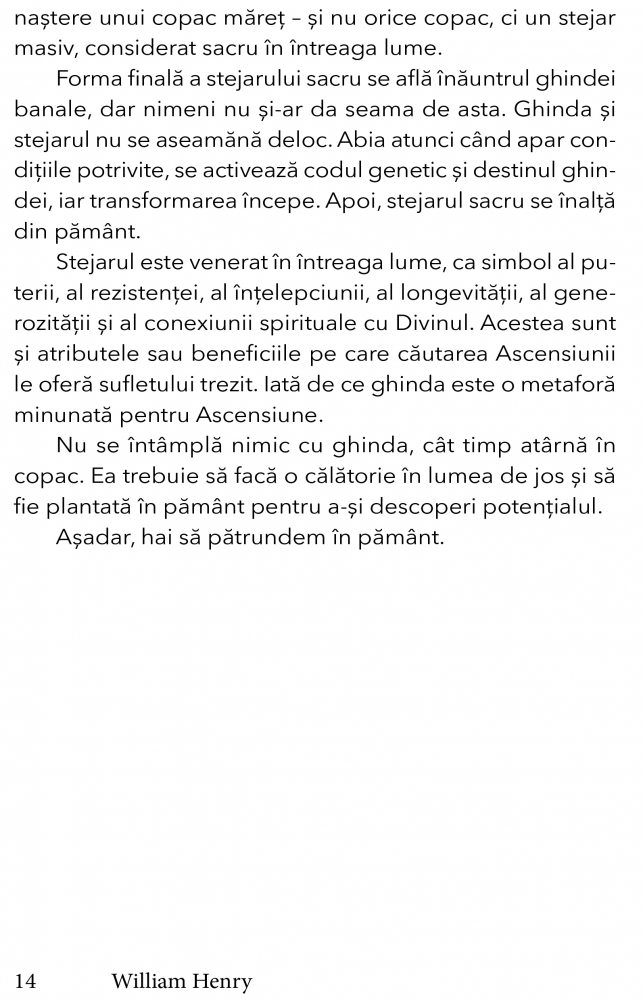 naștere unui copac măreț – și nu orice copac, ci un stejar masiv, considerat sacru în întreaga lume.

Forma finală a stejarului sacru se află înăuntrul ghindei banale, dar nimeni nu și-ar da seama de asta. Ghinda și stejarul nu se aseamănă deloc. Abia atunci când apar condițiile potrivite, se activează codul genetic și destinul ghindei, iar transformarea începe. Apoi, stejarul sacru se înalță din pământ.

Stejarul este venerat în întreaga lume, ca simbol al puterii, al rezistenței, al înțelepciunii, al longevității, al generozității și al conexiunii spirituale cu Divinul. Acestea sunt și atributele sau beneficiile pe care căutarea Ascensiunii le oferă sufletului trezit. Iată de ce ghinda este o metaforă minunată pentru Ascensiune.

Nu se întâmplă nimic cu ghinda, cât timp atârnă în copac. Ea trebuie să facă o călătorie în lumea de jos și să fie plantată în pământ pentru a-și descoperi potențialul.

Așadar, hai să pătrundem în pământ.

14 William Henry